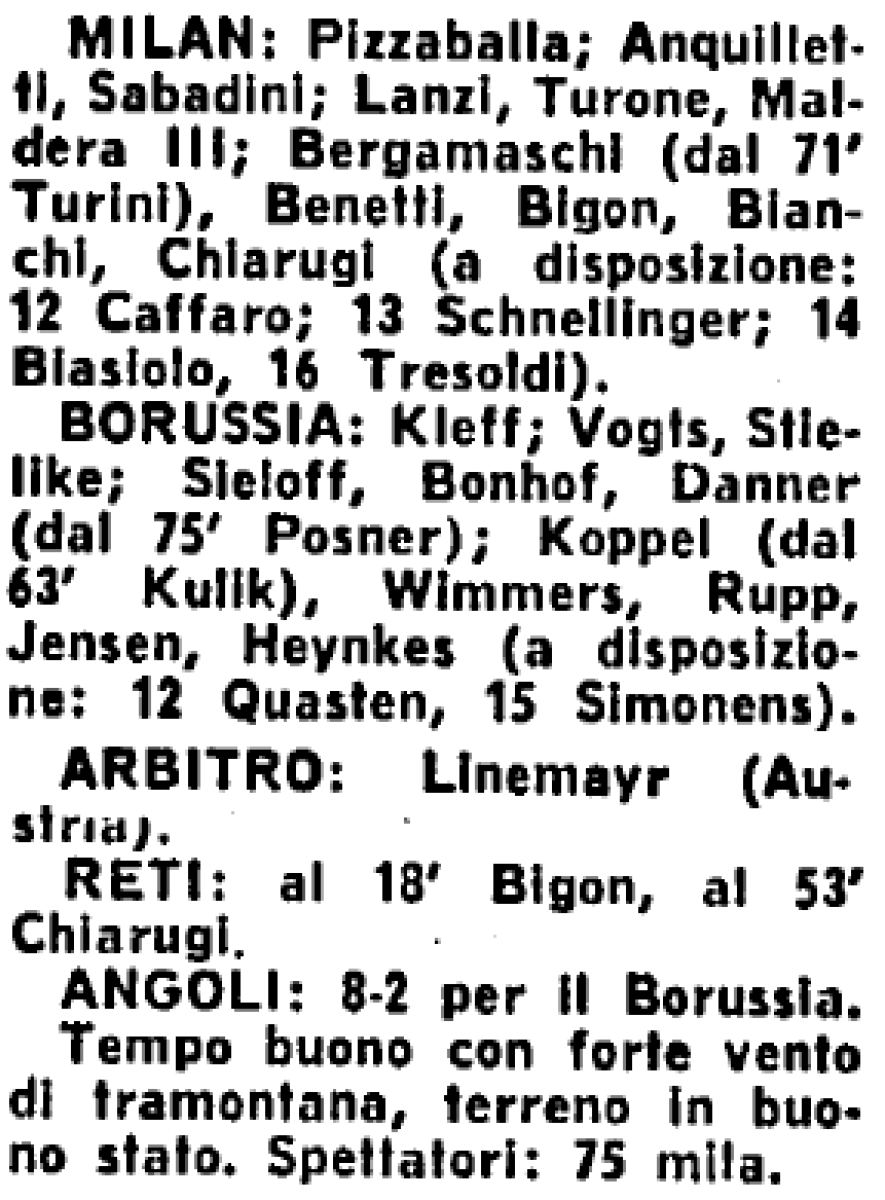 MILAN: Pizzaballa; Anquilletti, Sabadini; Lanzi, Turone, Maldera III; Bergamaschi (dal 71' Turini), Benetti, Bigon, Bianchi, Chiarugi (a disposizione: 12 Caffaro; 13 Schnellinger; 14 Biasiolo, 16 Tresoldi).

BORUSSIA: Kleff; Vogts, Stielike; Sieloff, Bonhof, Danner (dal 75' Posner); Koppel (dal 63' Kulik), Wimmers, Rupp, Jensen, Heynkes (a disposizione: 12 Quasten, 15 Simonens).

ARBITRO: Linemayr (Austria).

RETI: al 18' Bigon, al 53' Chiarugi.

ANGOLI: 8-2 per il Borussia.

Tempo buono con forte vento di tramontana, terreno in buono stato. Spettatori: 75 mila.